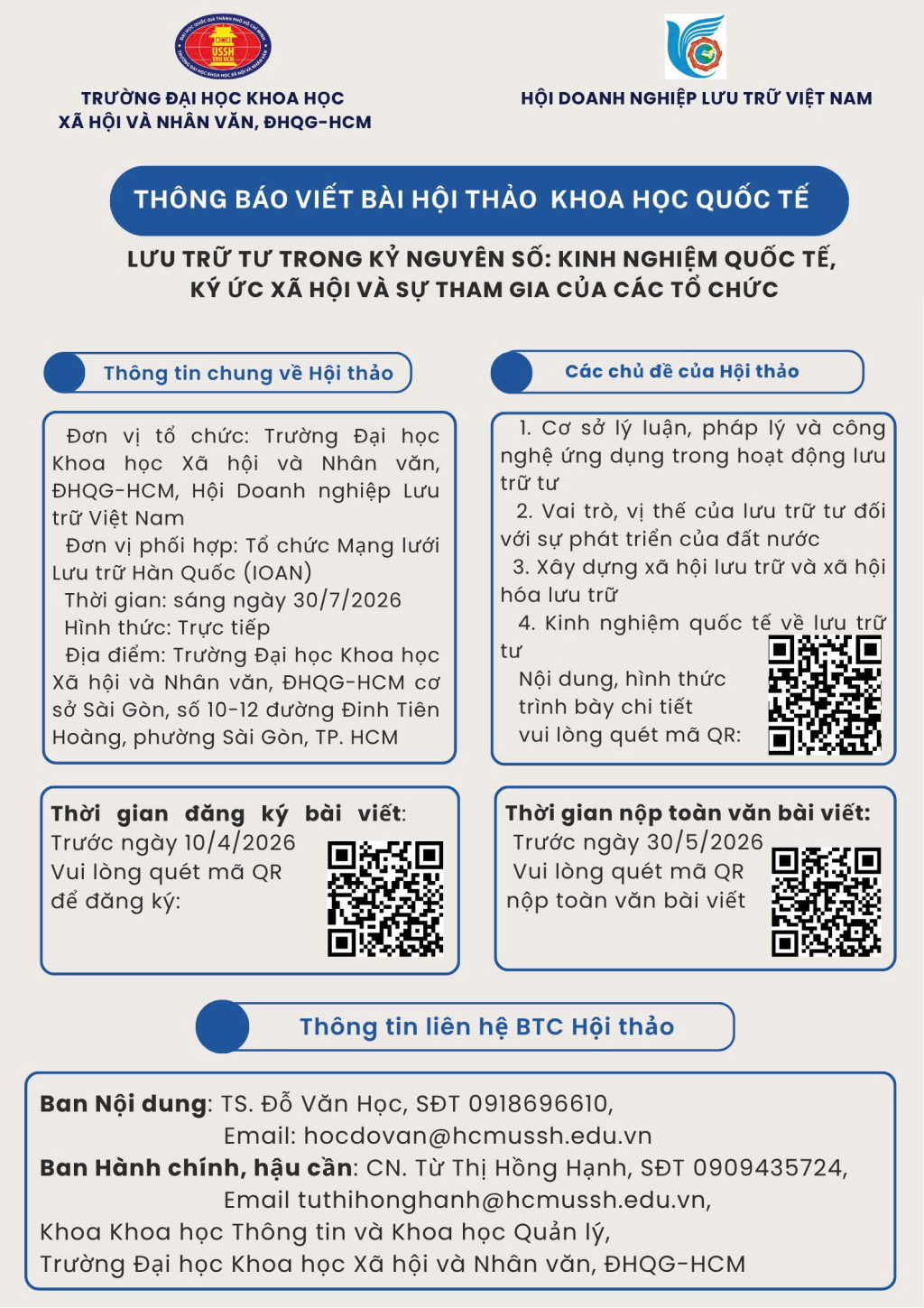 USSH VNU HCM

TRƯỜNG ĐẠI HỌC KHOA HỌC XÃ HỘI VÀ NHÂN VĂN, ĐHQG-HCM

HỘI DOANH NGHIỆP LƯU TRỮ VIỆT NAM

THÔNG BÁO VIẾT BÀI HỘI THẢO KHOA HỌC QUỐC TẾ

LƯU TRỮ TƯ TRONG KỶ NGUYÊN SỐ: KINH NGHIỆM QUỐC TẾ, KÝ ỨC XÃ HỘI VÀ SỰ THAM GIA CỦA CÁC TỔ CHỨC

Thông tin chung về Hội thảo

Đơn vị tổ chức: Trường Đại học Khoa học Xã hội và Nhân văn, ĐHQG-HCM, Hội Doanh nghiệp Lưu trữ Việt Nam
Đơn vị phối hợp: Tổ chức Mạng lưới Lưu trữ Hàn Quốc (IOAN)
Thời gian: sáng ngày 30/7/2026
Hình thức: Trực tiếp
Địa điểm: Trường Đại học Khoa học Xã hội và Nhân văn, ĐHQG-HCM cơ sở Sài Gòn, số 10-12 đường Đinh Tiên Hoàng, phường Sài Gòn, TP. HCM

Các chủ đề của Hội thảo

1. Cơ sở lý luận, pháp lý và công nghệ ứng dụng trong hoạt động lưu trữ tư
2. Vai trò, vị thế của lưu trữ tư đối với sự phát triển của đất nước
3. Xây dựng xã hội lưu trữ và xã hội hóa lưu trữ
4. Kinh nghiệm quốc tế về lưu trữ tư
Nội dung, hình thức trình bày chi tiết vui lòng quét mã QR:

Thời gian đăng ký bài viết:
Trước ngày 10/4/2026
Vui lòng quét mã QR để đăng ký:

Thời gian nộp toàn văn bài viết:
Trước ngày 30/5/2026
Vui lòng quét mã QR nộp toàn văn bài viết

Thông tin liên hệ BTC Hội thảo

Ban Nội dung: TS. Đỗ Văn Học, SĐT 0918696610,
Email: hocdovan@hcmussh.edu.vn
Ban Hành chính, hậu cần: CN. Từ Thị Hồng Hạnh, SĐT 0909435724,
Email tuthihonghanh@hcmussh.edu.vn,
Khoa Khoa học Thông tin và Khoa học Quản lý,
Trường Đại học Khoa học Xã hội và Nhân văn, ĐHQG-HCM